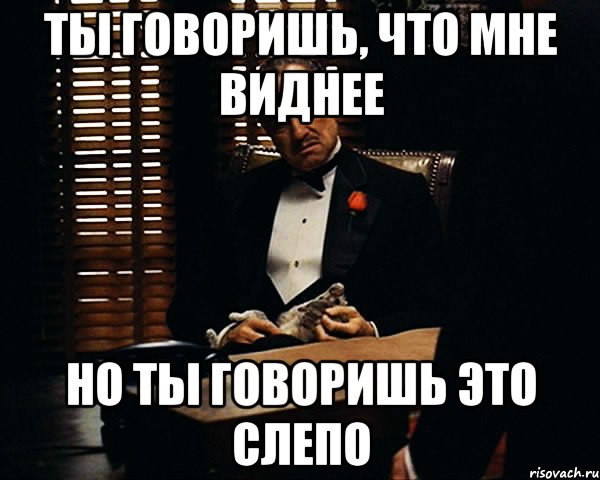 ТЫ ГОВОРИШЬ, ЧТО МНЕ ВИДНЕЕ

НО ТЫ ГОВОРИШЬ ЭТО СЛЕПО

risovach.ru